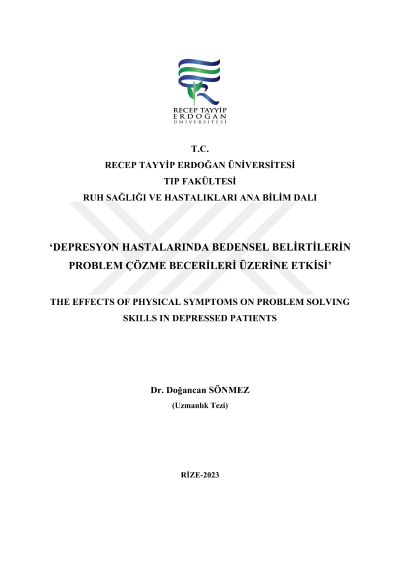 RECEP TAYYİP
ERDOĞAN
ÜNİVERSİTESİ

T.C.
RECEP TAYYİP ERDOĞAN ÜNİVERSİTESİ
TIP FAKÜLTESİ
RUH SAĞLIĞI VE HASTALIKLARI ANA BİLİM DALI

'DEPRESYON HASTALARINDA BEDENSEL BELİRTİLERİN PROBLEM ÇÖZME BECERİLERİ ÜZERİNE ETKİSİ'

THE EFFECTS OF PHYSICAL SYMPTOMS ON PROBLEM SOLVING SKILLS IN DEPRESSED PATIENTS

Dr. Doğancan SÖNMEZ
(Uzmanlık Tezi)

RİZE-2023